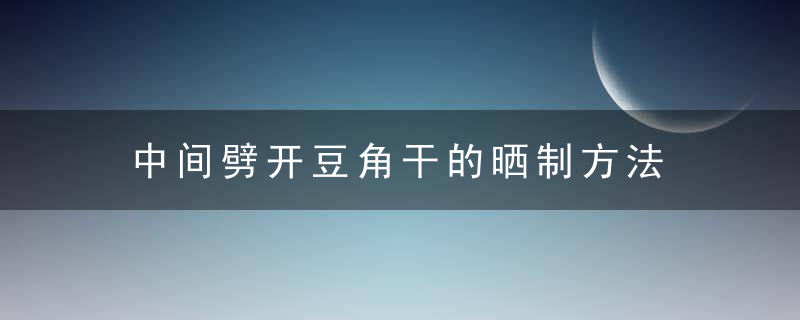 中间劈开豆角干的晒制方法